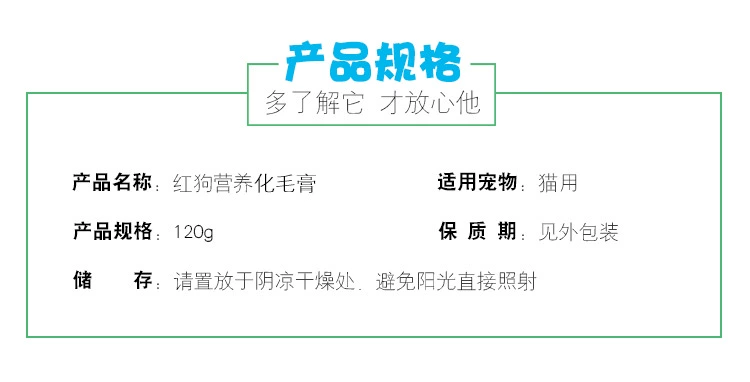 产品规格
多了解它 才放心他

产品名称：红狗营养化毛膏
适用宠物：猫用

产品规格：120g
保 质 期：见外包装

储 存：请置放于阴凉干燥处，避免阳光直接照射